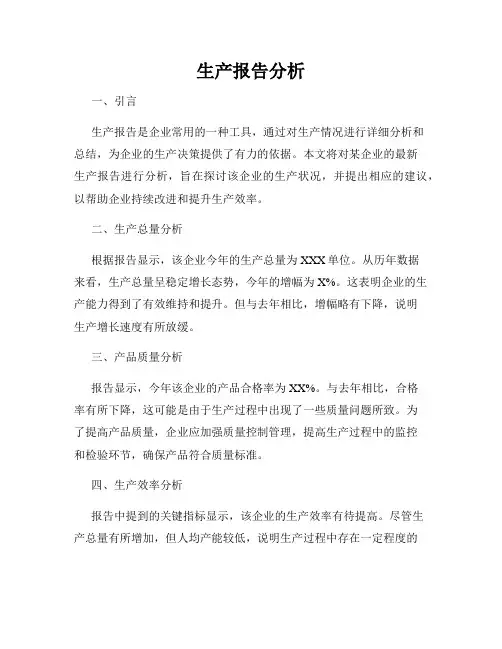 生产报告分析

一、引言

生产报告是企业常用的一种工具，通过对生产情况进行详细分析和总结，为企业的生产决策提供了有力的依据。本文将对某企业的最新生产报告进行分析，旨在探讨该企业的生产状况，并提出相应的建议，以帮助企业持续改进和提升生产效率。

二、生产总量分析

根据报告显示，该企业今年的生产总量为XXX单位。从历年数据来看，生产总量呈稳定增长态势，今年的增幅为X%。这表明企业的生产能力得到了有效维持和提升。但与去年相比，增幅略有下降，说明生产增长速度有所放缓。

三、产品质量分析

报告显示，今年该企业的产品合格率为XX%。与去年相比，合格率有所下降，这可能是由于生产过程中出现了一些质量问题所致。为了提高产品质量，企业应加强质量控制管理，提高生产过程中的监控和检验环节，确保产品符合质量标准。

四、生产效率分析

报告中提到的关键指标显示，该企业的生产效率有待提高。尽管生产总量有所增加，但人均产能较低，说明生产过程中存在一定程度的